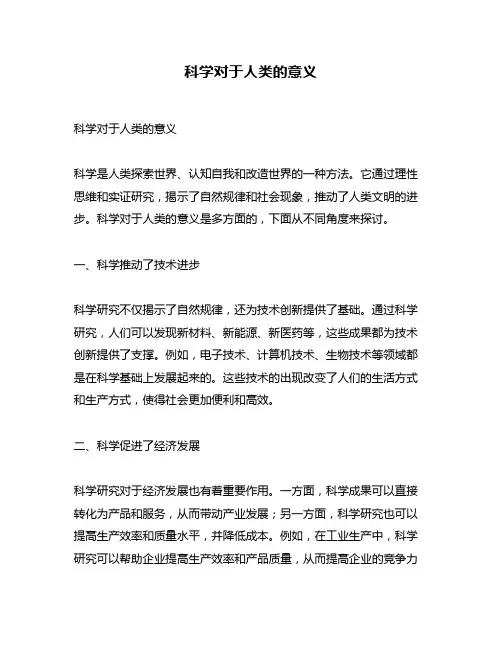 科学对于人类的意义

科学对于人类的意义

科学是人类探索世界、认知自我和改造世界的一种方法。它通过理性思维和实证研究，揭示了自然规律和社会现象，推动了人类文明的进步。科学对于人类的意义是多方面的，下面从不同角度来探讨。

一、科学推动了技术进步

科学研究不仅揭示了自然规律，还为技术创新提供了基础。通过科学研究，人们可以发现新材料、新能源、新医药等，这些成果都为技术创新提供了支撑。例如，电子技术、计算机技术、生物技术等领域都是在科学基础上发展起来的。这些技术的出现改变了人们的生活方式和生产方式，使得社会更加便利和高效。

二、科学促进了经济发展

科学研究对于经济发展也有着重要作用。一方面，科学成果可以直接转化为产品和服务，从而带动产业发展；另一方面，科学研究也可以提高生产效率和质量水平，并降低成本。例如，在工业生产中，科学研究可以帮助企业提高生产效率和产品质量，从而提高企业的竞争力